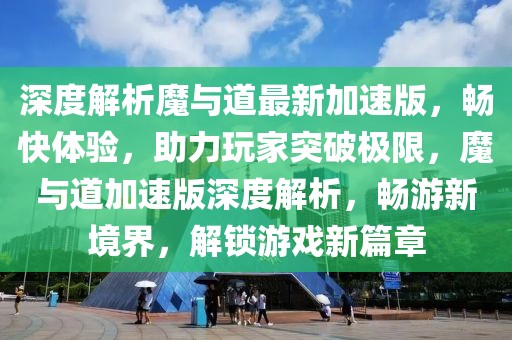 深度解析魔与道最新加速版，畅快体验，助力玩家突破极限，魔与道加速版深度解析，畅游新境界，解锁游戏新篇章